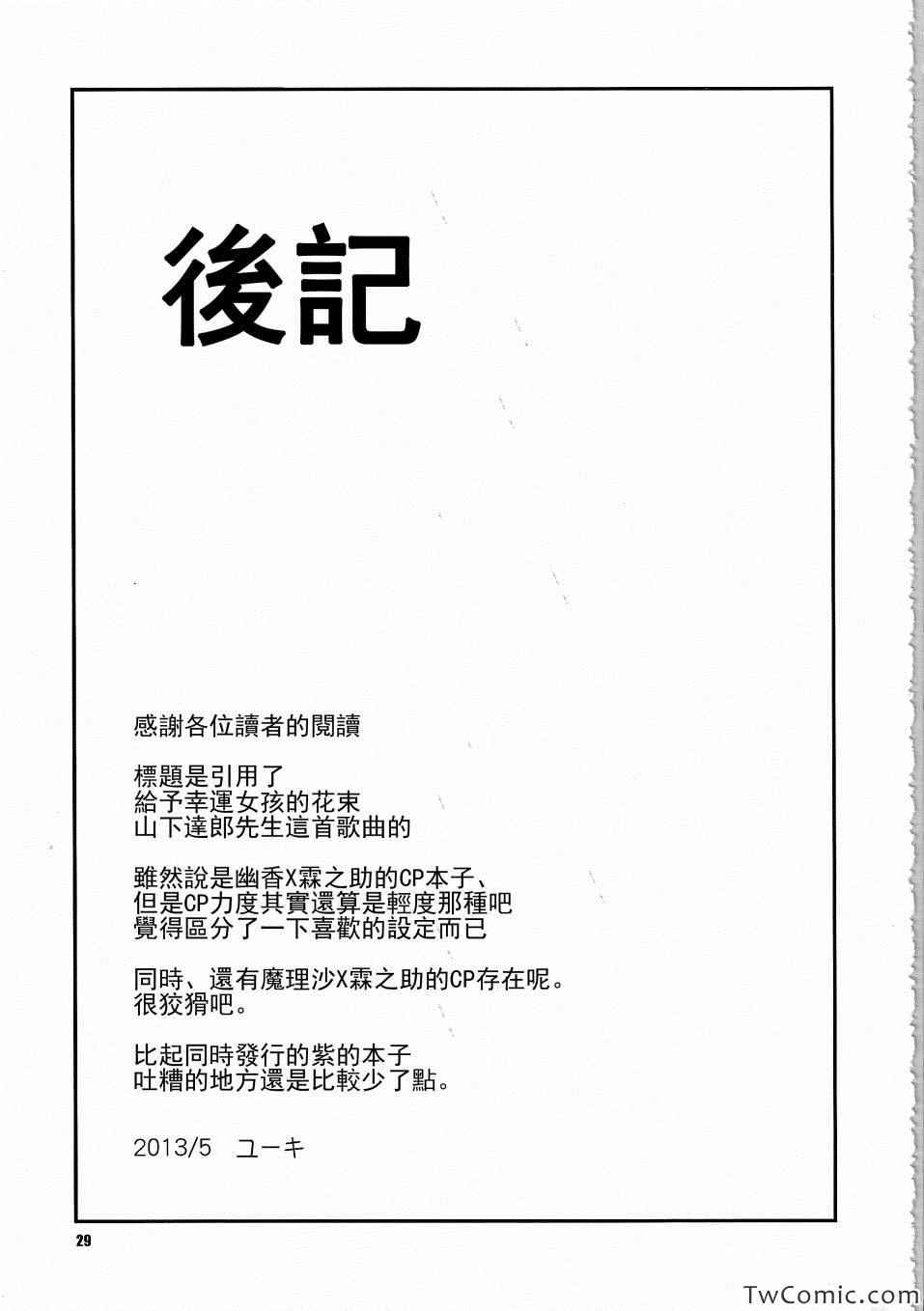 後記

感謝各位讀者的閱讀

標題是引用了
給予幸運女孩的花束
山下達郎先生這首歌曲的

雖然說是幽香X霖之助的CP本子、
但是CP力度其實還算是輕度那種吧
覺得區分了一下喜歡的設定而已

同時、還有魔理沙X霖之助的CP存在呢。
很狡猾吧。

比起同時發行的紫的本子
吐糟的地方還是比較少了點。

2013/5 ユーキ

29

TwComic.com